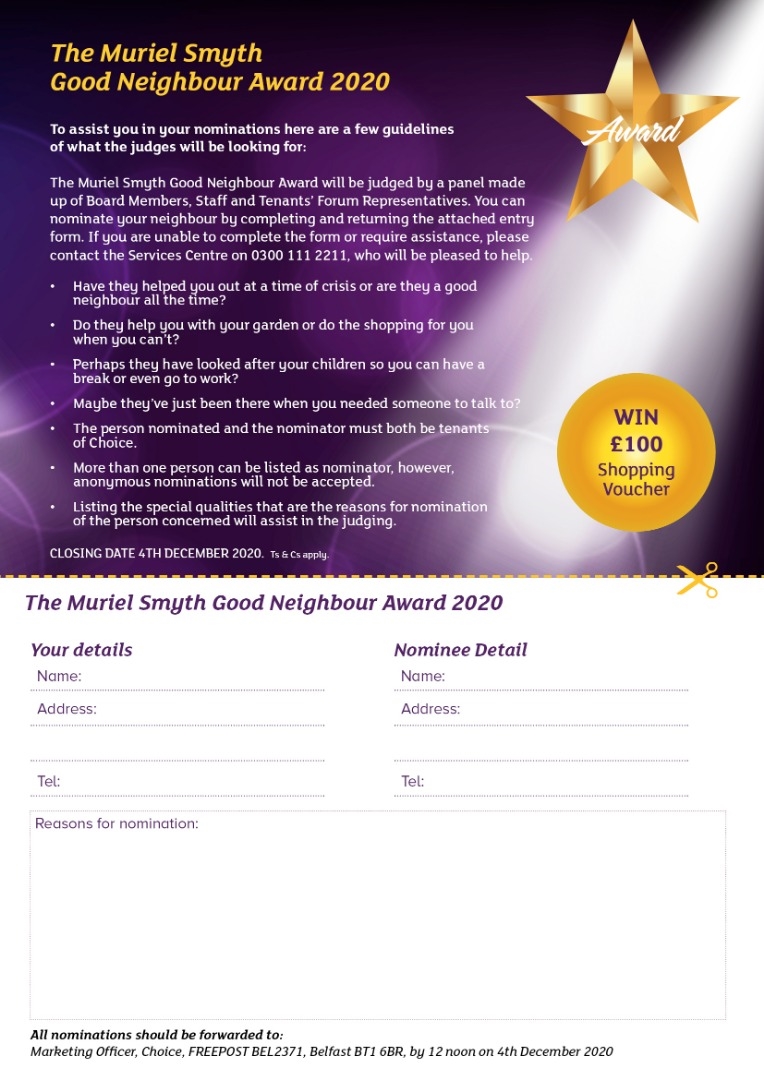 The Muriel Smyth
Good Neighbour Award 2020

Award

To assist you in your nominations here are a few guidelines of what the judges will be looking for:

The Muriel Smyth Good Neighbour Award will be judged by a panel made up of Board Members, Staff and Tenants' Forum Representatives. You can nominate your neighbour by completing and returning the attached entry form. If you are unable to complete the form or require assistance, please contact the Services Centre on 0300 111 2211, who will be pleased to help.

• Have they helped you out at a time of crisis or are they a good neighbour all the time?
• Do they help you with your garden or do the shopping for you when you can't?
• Perhaps they have looked after your children so you can have a break or even go to work?
• Maybe they've just been there when you needed someone to talk to?
• The person nominated and the nominator must both be tenants of Choice.
• More than one person can be listed as nominator, however, anonymous nominations will not be accepted.
• Listing the special qualities that are the reasons for nomination of the person concerned will assist in the judging.

WIN
£100
Shopping
Voucher

CLOSING DATE 4TH DECEMBER 2020. Ts & Cs apply.

The Muriel Smyth Good Neighbour Award 2020

Your details
Name:
Address:
Tel:

Nominee Detail
Name:
Address:
Tel:

Reasons for nomination:

All nominations should be forwarded to:
Marketing Officer, Choice, FREEPOST BEL2371, Belfast BT1 6BR, by 12 noon on 4th December 2020